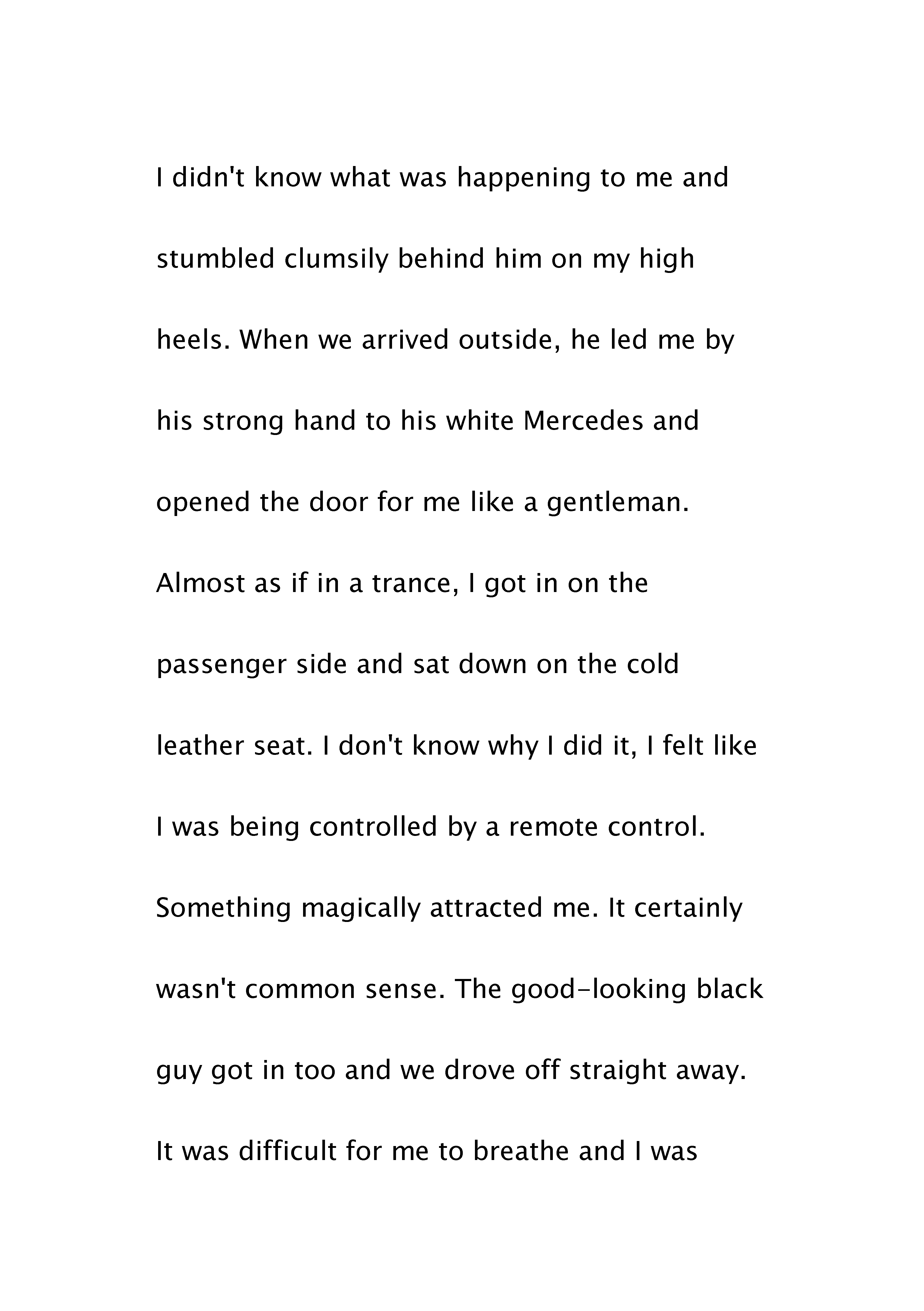 I didn't know what was happening to me and stumbled clumsily behind him on my high heels. When we arrived outside, he led me by his strong hand to his white Mercedes and opened the door for me like a gentleman. Almost as if in a trance, I got in on the passenger side and sat down on the cold leather seat. I don't know why I did it, I felt like I was being controlled by a remote control. Something magically attracted me. It certainly wasn't common sense. The good-looking black guy got in too and we drove off straight away. It was difficult for me to breathe and I was